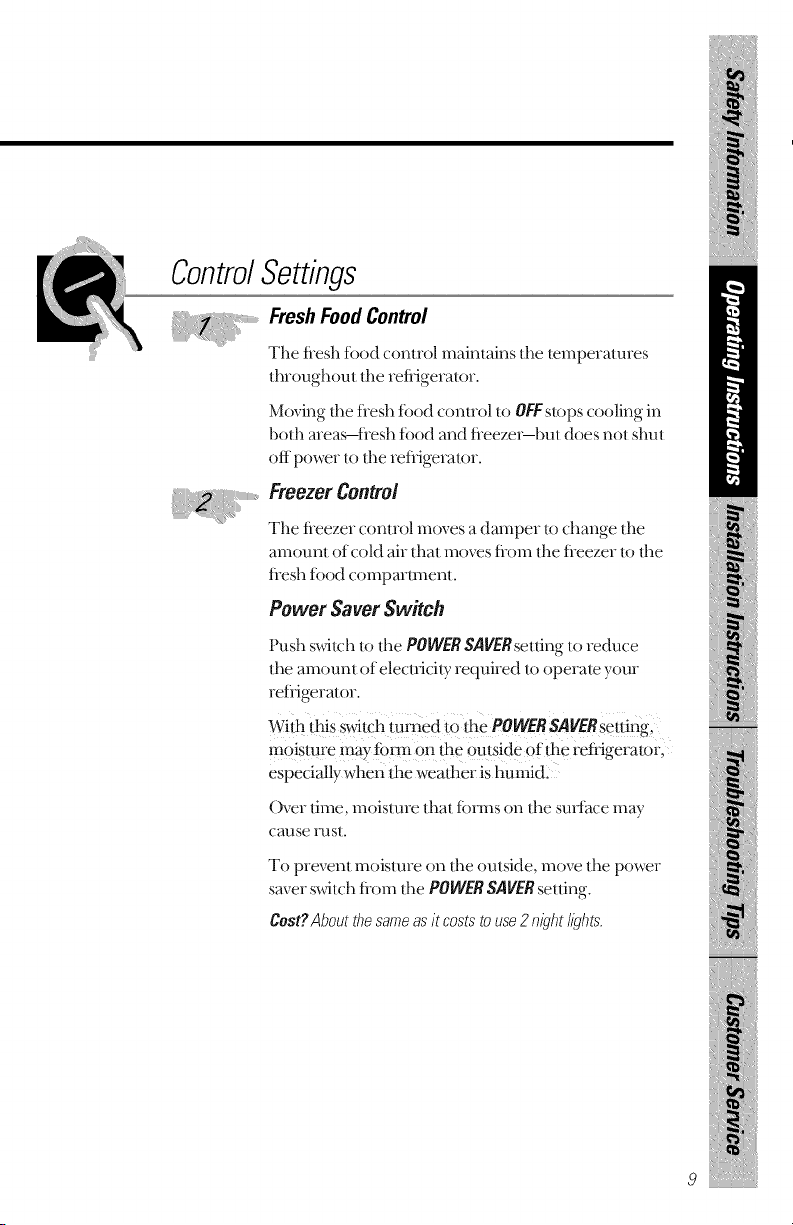 Control Settings

1

Fresh Food Control

The fresh food control maintains the temperatures throughout the refrigerator.

Moving the fresh food control to OFF stops cooling in both areas—fresh food and freezer—but does not shut off power to the refrigerator.

2

Freezer Control

The freezer control moves a damper to change the amount of cold air that moves from the freezer to the fresh food compartment.

Power Saver Switch

Push switch to the POWER SAVER setting to reduce the amount of electricity required to operate your refrigerator.

With this switch turned to the POWER SAVER setting, moisture may form on the outside of the refrigerator, especially when the weather is humid.

Over time, moisture that forms on the surface may cause rust.

To prevent moisture on the outside, move the power saver switch from the POWER SAVER setting.

Cost? About the same as it costs to use 2 night lights.

Safety Information

Operating Instructions

Installation Instructions

Troubleshooting Tips

Customer Service

9